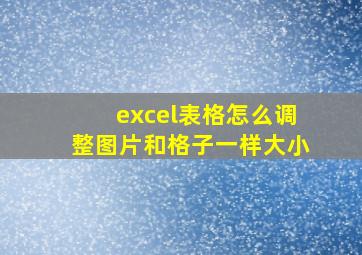 excel表格怎么调整图片和格子一样大小